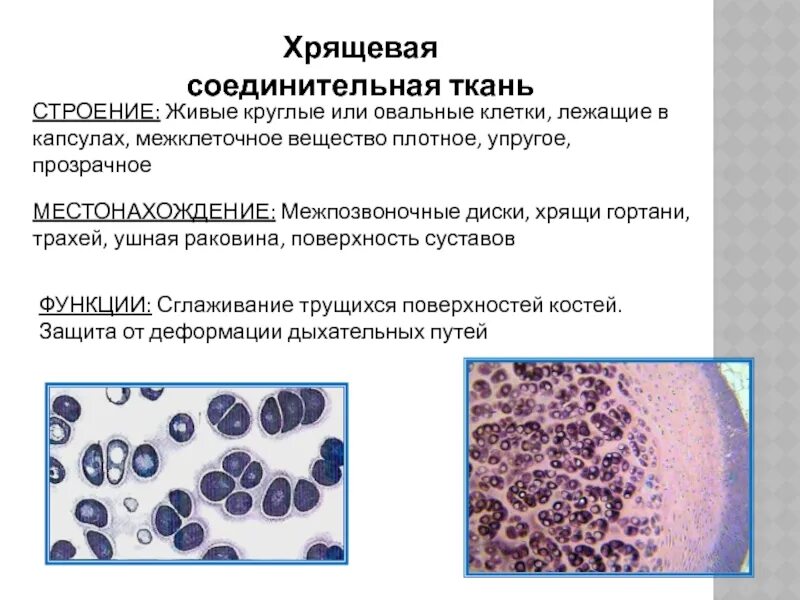 Хрящевая соединительная ткань

СТРОЕНИЕ: Живые круглые или овальные клетки, лежащие в капсулах, межклеточное вещество плотное, упругое, прозрачное

МЕСТОНАХОЖДЕНИЕ: Межпозвоночные диски, хрящи гортани, трахей, ушная раковина, поверхность суставов

ФУНКЦИИ: Сглаживание трущихся поверхностей костей. Защита от деформации дыхательных путей